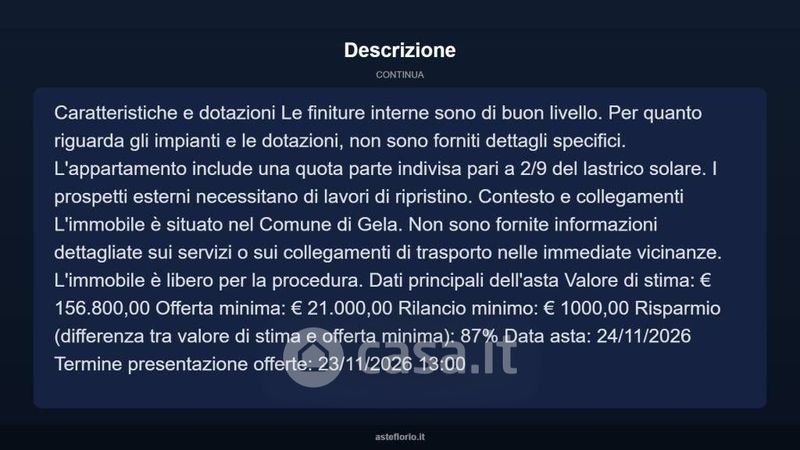 Descrizione

CONTINUA

Caratteristiche e dotazioni Le finiture interne sono di buon livello. Per quanto riguarda gli impianti e le dotazioni, non sono forniti dettagli specifici. L'appartamento include una quota parte indivisa pari a 2/9 del lastrico solare. I prospetti esterni necessitano di lavori di ripristino. Contesto e collegamenti L'immobile è situato nel Comune di Gela. Non sono fornite informazioni dettagliate sui servizi o sui collegamenti di trasporto nelle immediate vicinanze. L'immobile è libero per la procedura. Dati principali dell'asta Valore di stima: € 156.800,00 Offerta minima: € 21.000,00 Rilancio minimo: € 1000,00 Risparmio (differenza tra valore di stima e offerta minima): 87% Data asta: 24/11/2026 Termine presentazione offerte: 23/11/2026 13:00

asteflorio.it

casa.it